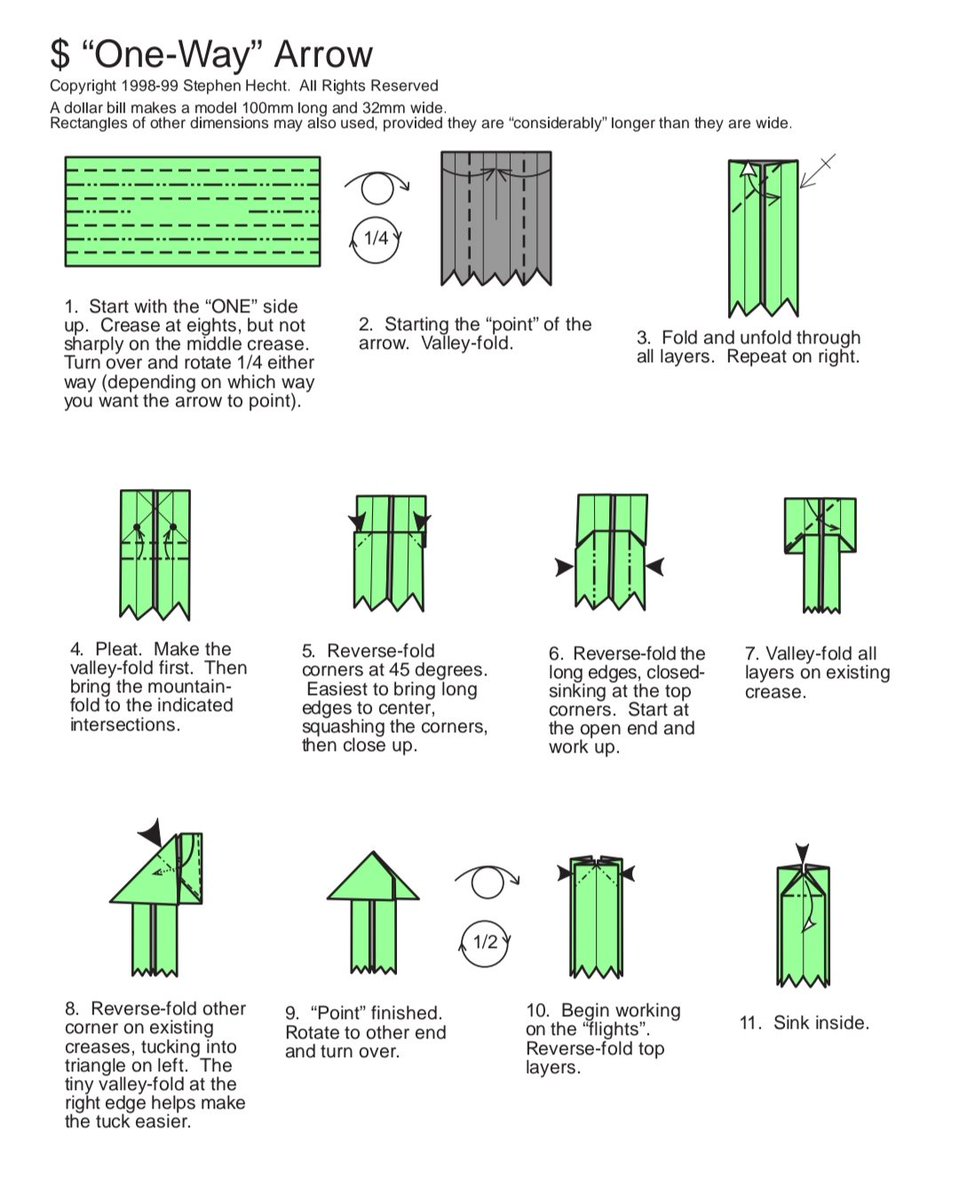 $ “One-Way” Arrow

Copyright 1998-99 Stephen Hecht. All Rights Reserved
A dollar bill makes a model 100mm long and 32mm wide.
Rectangles of other dimensions may also used, provided they are “considerably” longer than they are wide.

1/4

1. Start with the “ONE” side up. Crease at eights, but not sharply on the middle crease. Turn over and rotate 1/4 either way (depending on which way you want the arrow to point).

2. Starting the “point” of the arrow. Valley-fold.

3. Fold and unfold through all layers. Repeat on right.

4. Pleat. Make the valley-fold first. Then bring the mountain-fold to the indicated intersections.

5. Reverse-fold corners at 45 degrees. Easiest to bring long edges to center, squashing the corners, then close up.

6. Reverse-fold the long edges, closed-sinking at the top corners. Start at the open end and work up.

7. Valley-fold all layers on existing crease.

1/2

8. Reverse-fold other corner on existing creases, tucking into triangle on left. The tiny valley-fold at the right edge helps make the tuck easier.

9. “Point” finished. Rotate to other end and turn over.

10. Begin working on the “flights”. Reverse-fold top layers.

11. Sink inside.